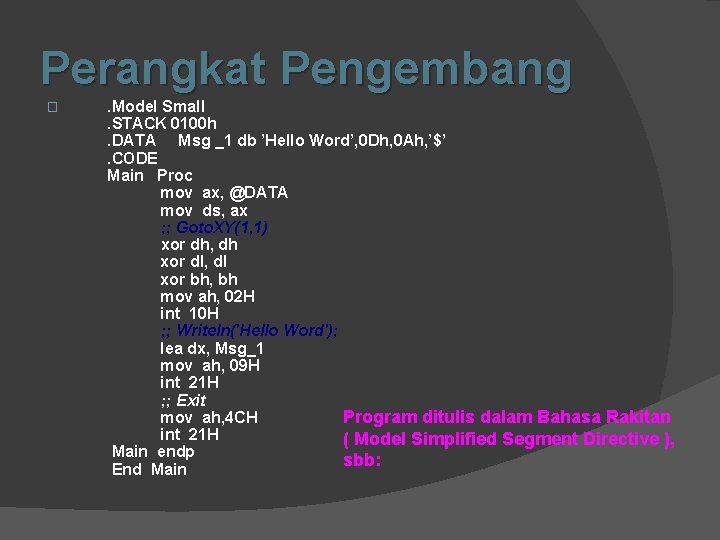 Perangkat Pengembang

.Model Small
.STACK 0100h
.DATA Msg _1 db 'Hello Word',0Dh,0Ah,'$'
.CODE
Main Proc
mov ax, @DATA
mov ds, ax
;; GotoXY(1,1)
xor dh, dh
xor dl, dl
xor bh, bh
mov ah, 02H
int 10H
;; Writeln('Hello Word');
lea dx, Msg_1
mov ah, 09H
int 21H
;; Exit
mov ah,4CH
int 21H
Main endp
End Main

Program ditulis dalam Bahasa Rakitan ( Model Simplified Segment Directive ), sbb: